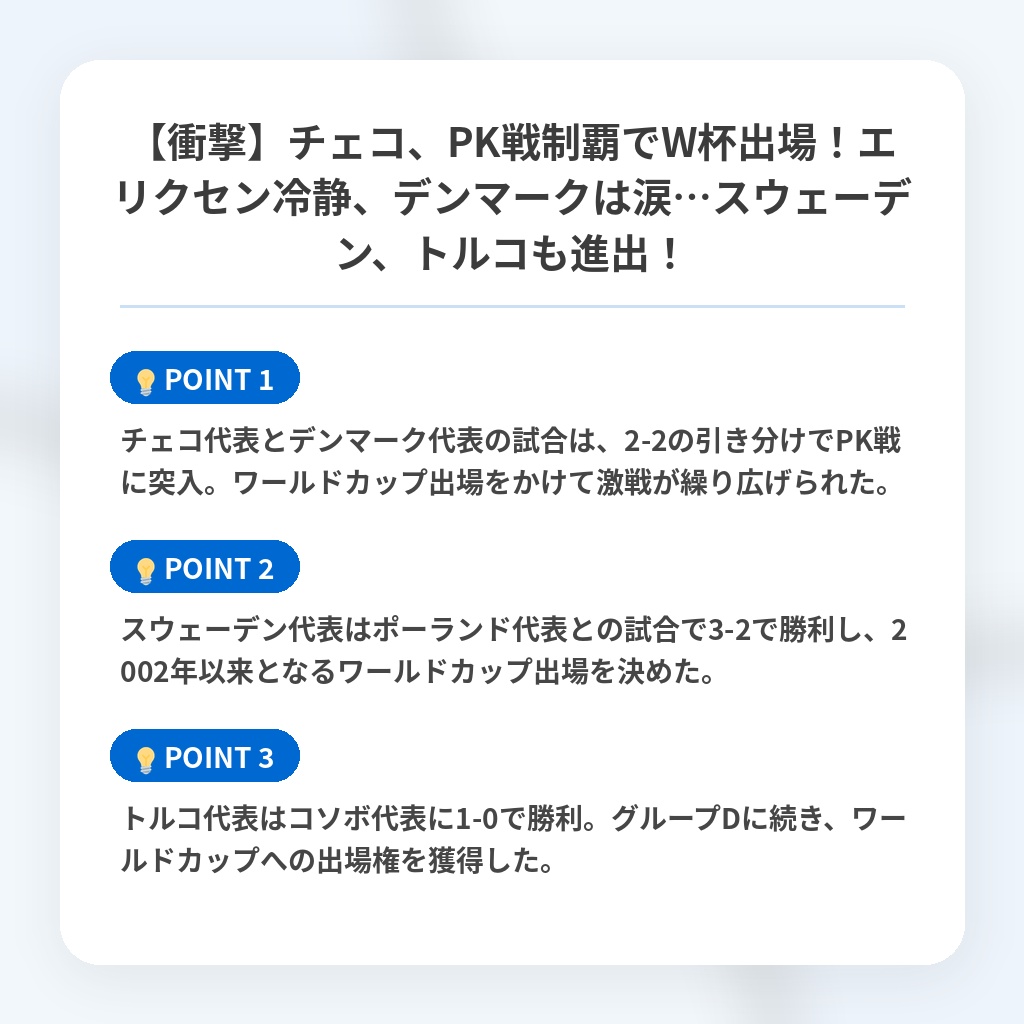 【衝撃】チェコ、PK戦制覇でW杯出場！エリクセン冷静、デンマークは涙…スウェーデン、トルコも進出！

POINT 1

チェコ代表とデンマーク代表の試合は、2-2の引き分けでPK戦に突入。ワールドカップ出場をかけて激戦が繰り広げられた。

POINT 2

スウェーデン代表はポーランド代表との試合で3-2で勝利し、2002年以来となるワールドカップ出場を決めた。

POINT 3

トルコ代表はコソボ代表に1-0で勝利。グループDに続き、ワールドカップへの出場権を獲得した。